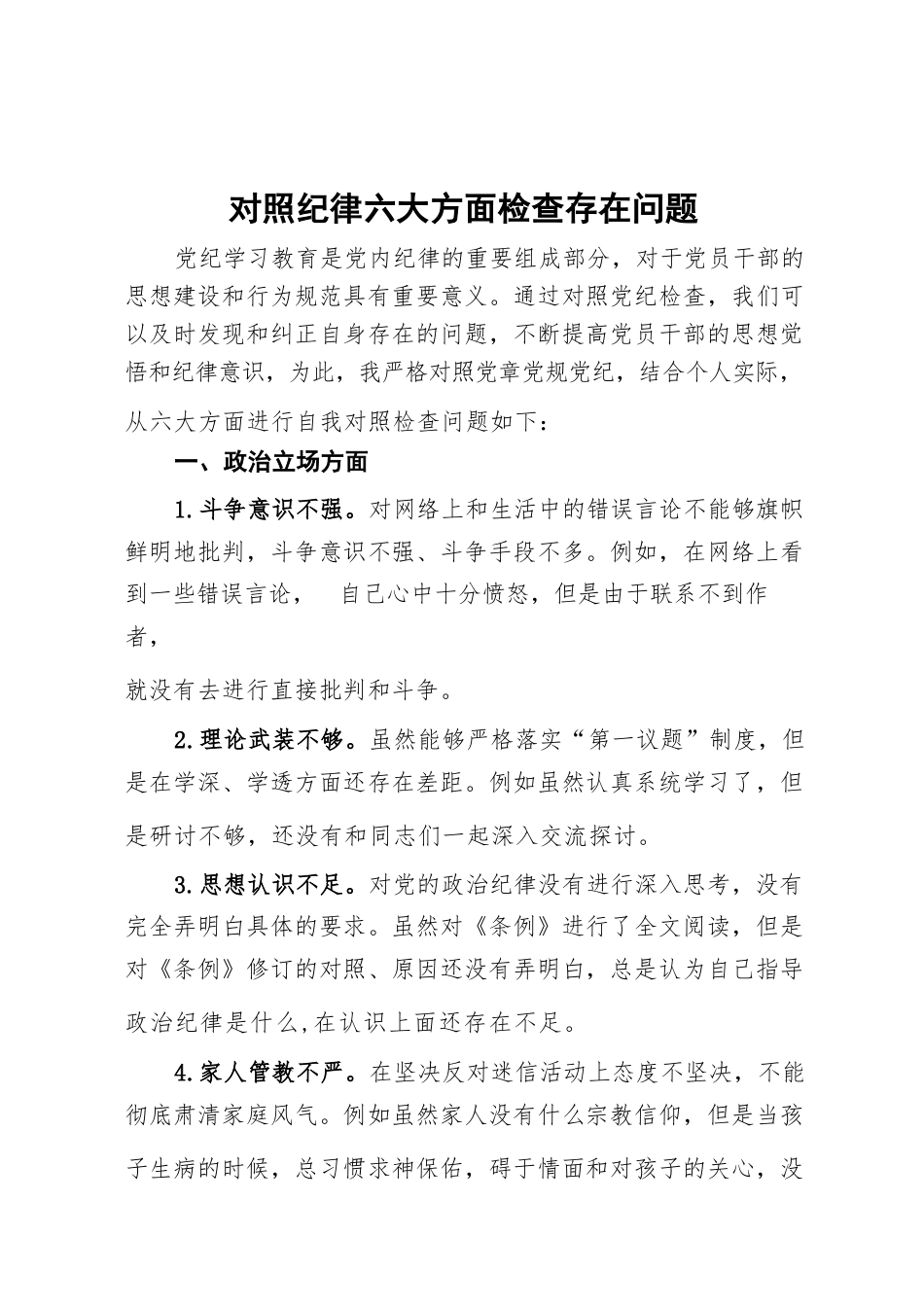 对照纪律六大方面检查存在问题

党纪学习教育是党内纪律的重要组成部分，对于党员干部的思想建设和行为规范具有重要意义。通过对照党纪检查，我们可以及时发现和纠正自身存在的问题，不断提高党员干部的思想觉悟和纪律意识，为此，我严格对照党章党规党纪，结合个人实际，从六大方面进行自我对照检查问题如下：

一、政治立场方面

1.斗争意识不强。对网络上和生活中的错误言论不能够旗帜鲜明地批判，斗争意识不强、斗争手段不多。例如，在网络上看到一些错误言论，　自己心中十分愤怒，但是由于联系不到作者，

就没有去进行直接批判和斗争。

2.理论武装不够。虽然能够严格落实“第一议题”制度，但是在学深、学透方面还存在差距。例如虽然认真系统学习了，但是研讨不够，还没有和同志们一起深入交流探讨。

3.思想认识不足。对党的政治纪律没有进行深入思考，没有完全弄明白具体的要求。虽然对《条例》进行了全文阅读，但是对《条例》修订的对照、原因还没有弄明白，总是认为自己指导政治纪律是什么,在认识上面还存在不足。

4.家人管教不严。在坚决反对迷信活动上态度不坚决，不能彻底肃清家庭风气。例如虽然家人没有什么宗教信仰，但是当孩子生病的时候，总习惯求神保佑，碍于情面和对孩子的关心，没